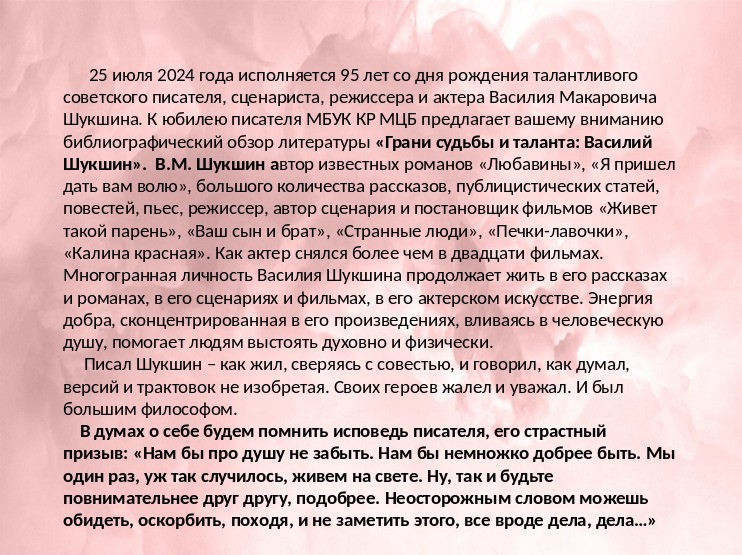 25 июля 2024 года исполняется 95 лет со дня рождения талантливого советского писателя, сценариста, режиссера и актера Василия Макаровича Шукшина. К юбилею писателя МБУК КР МЦБ предлагает вашему вниманию библиографический обзор литературы «Грани судьбы и таланта: Василий Шукшин». В.М. Шукшин автор известных романов «Любавины», «Я пришел дать вам волю», большого количества рассказов, публицистических статей, повестей, пьес, режиссер, автор сценария и постановщик фильмов «Живет такой парень», «Ваш сын и брат», «Странные люди», «Печки-лавочки», «Калина красная». Как актер снялся более чем в двадцати фильмах. Многогранная личность Василия Шукшина продолжает жить в его рассказах и романах, в его сценариях и фильмах, в его актерском искусстве. Энергия добра, сконцентрированная в его произведениях, вливаясь в человеческую душу, помогает людям выстоять духовно и физически.

Писал Шукшин – как жил, сверяясь с совестью, и говорил, как думал, версий и трактовок не изобретая. Своих героев жалел и уважал. И был большим философом.

В думах о себе будем помнить исповедь писателя, его страстный призыв: «Нам бы про душу не забыть. Нам бы немножко добрее быть. Мы один раз, уж так случилось, живем на свете. Ну, так и будьте повнимательнее друг другу, подобрее. Неосторожным словом можешь обидеть, оскорбить, походя, и не заметить этого, все вроде дела, дела…»